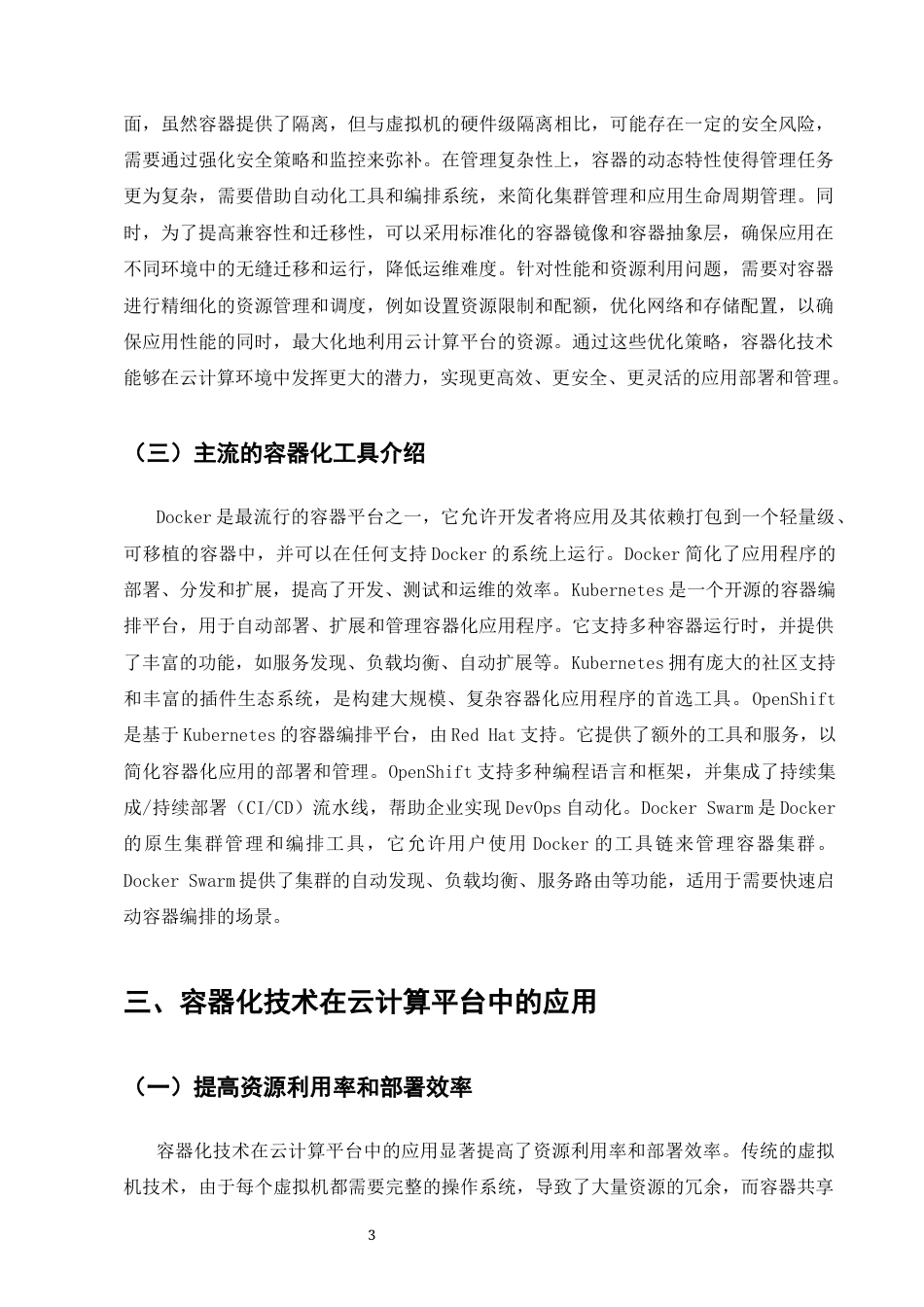 面，虽然容器提供了隔离，但与虚拟机的硬件级隔离相比，可能存在一定的安全风险，需要通过强化安全策略和监控来弥补。在管理复杂性上，容器的动态特性使得管理任务更为复杂，需要借助自动化工具和编排系统，来简化集群管理和应用生命周期管理。同时，为了提高兼容性和迁移性，可以采用标准化的容器镜像和容器抽象层，确保应用在不同环境中的无缝迁移和运行，降低运维难度。针对性能和资源利用问题，需要对容器进行精细化的资源管理和调度，例如设置资源限制和配额，优化网络和存储配置，以确保应用性能的同时，最大化地利用云计算平台的资源。通过这些优化策略，容器化技术能够在云计算环境中发挥更大的潜力，实现更高效、更安全、更灵活的应用部署和管理。

（三）主流的容器化工具介绍

Docker是最流行的容器平台之一，它允许开发者将应用及其依赖打包到一个轻量级、可移植的容器中，并可以在任何支持Docker的系统上运行。Docker简化了应用程序的部署、分发和扩展，提高了开发、测试和运维的效率。Kubernetes是一个开源的容器编排平台，用于自动部署、扩展和管理容器化应用程序。它支持多种容器运行时，并提供了丰富的功能，如服务发现、负载均衡、自动扩展等。Kubernetes拥有庞大的社区支持和丰富的插件生态系统，是构建大规模、复杂容器化应用程序的首选工具。OpenShift是基于Kubernetes的容器编排平台，由Red Hat支持。它提供了额外的工具和服务，以简化容器化应用的部署和管理。OpenShift支持多种编程语言和框架，并集成了持续集成/持续部署（CI/CD）流水线，帮助企业实现DevOps自动化。Docker Swarm是Docker的原生集群管理和编排工具，它允许用户使用Docker的工具链来管理容器集群。Docker Swarm提供了集群的自动发现、负载均衡、服务路由等功能，适用于需要快速启动容器编排的场景。

三、容器化技术在云计算平台中的应用

（一）提高资源利用率和部署效率

容器化技术在云计算平台中的应用显著提高了资源利用率和部署效率。传统的虚拟机技术，由于每个虚拟机都需要完整的操作系统，导致了大量资源的冗余，而容器共享

3